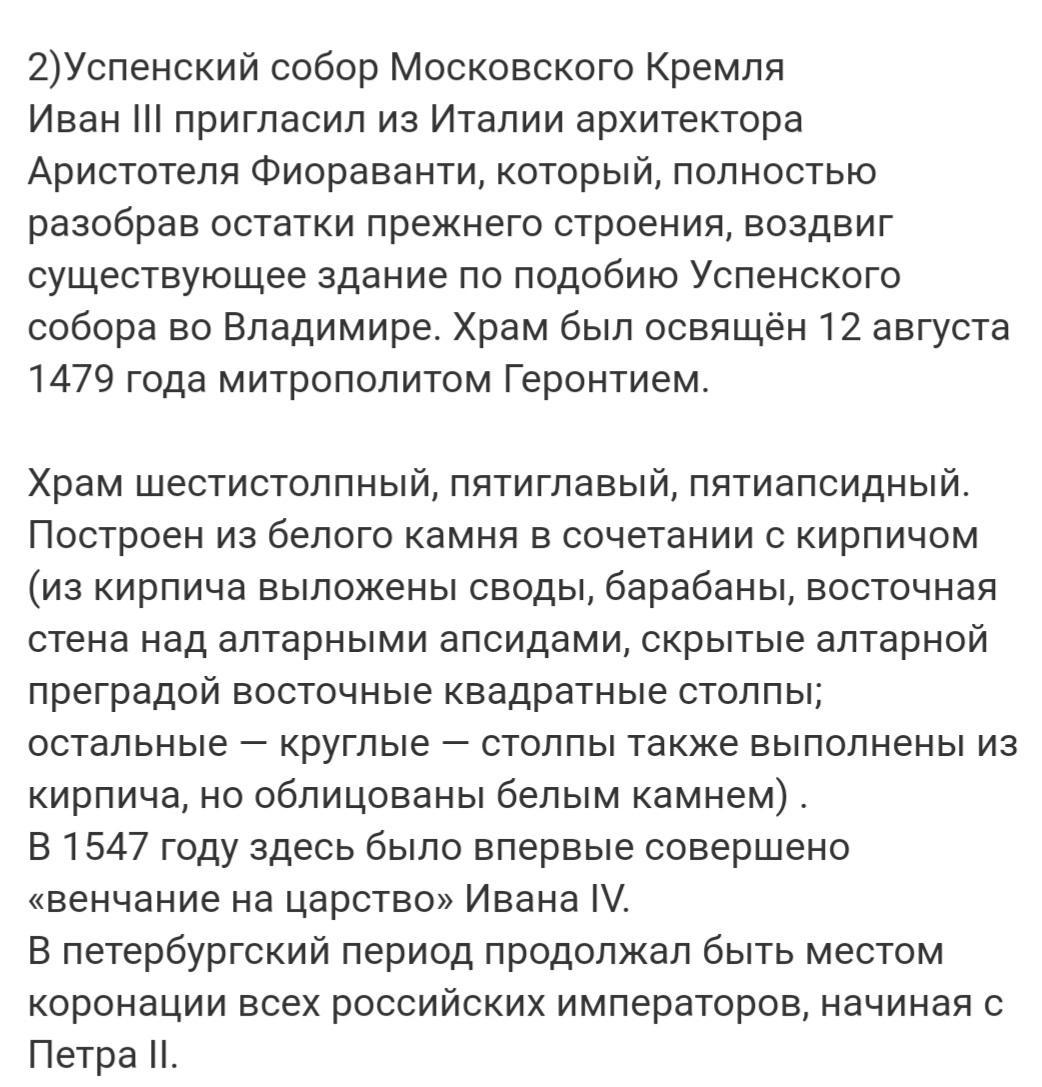 2)Успенский собор Московского Кремля
Иван III пригласил из Италии архитектора Аристотеля Фиораванти, который, полностью разобрав остатки прежнего строения, воздвиг существующее здание по подобию Успенского собора во Владимире. Храм был освящён 12 августа 1479 года митрополитом Геронтием.

Храм шестистолпный, пятиглавый, пятиапсидный. Построен из белого камня в сочетании с кирпичом (из кирпича выложены своды, барабаны, восточная стена над алтарными апсидами, скрытые алтарной преградой восточные квадратные столпы; остальные — круглые — столпы также выполнены из кирпича, но облицованы белым камнем) .
В 1547 году здесь было впервые совершено «венчание на царство» Ивана IV.
В петербургский период продолжал быть местом коронации всех российских императоров, начиная с Петра II.